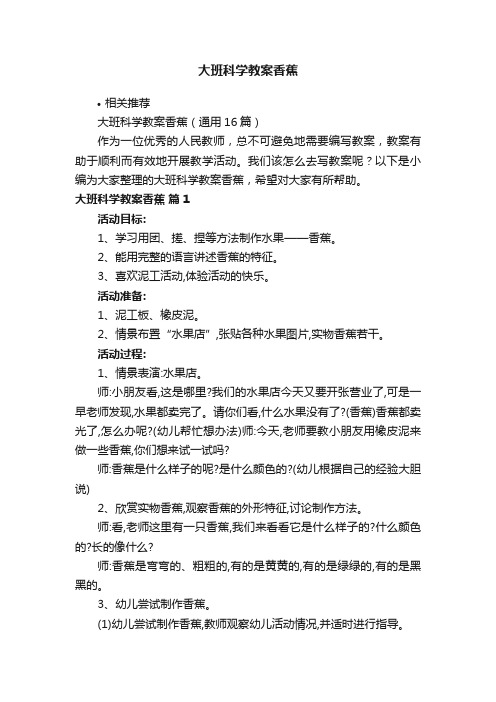 大班科学教案香蕉

• 相关推荐

大班科学教案香蕉（通用16篇）

作为一位优秀的人民教师，总不可避免地需要编写教案，教案有助于顺利而有效地开展教学活动。我们该怎么去写教案呢？以下是小编为大家整理的大班科学教案香蕉，希望对大家有所帮助。

大班科学教案香蕉 篇1

活动目标:

1、学习用团、搓、捏等方法制作水果——香蕉。

2、能用完整的语言讲述香蕉的特征。

3、喜欢泥工活动,体验活动的快乐。

活动准备:

1、泥工板、橡皮泥。

2、情景布置“水果店”,张贴各种水果图片,实物香蕉若干。

活动过程:

1、情景表演:水果店。

师:小朋友看,这是哪里?我们的水果店今天又要开张营业了,可是一早老师发现,水果都卖完了。请你们看,什么水果没有了?(香蕉)香蕉都卖光了,怎么办呢?(幼儿帮忙想办法)师:今天,老师要教小朋友用橡皮泥来做一些香蕉,你们想来试一试吗?

师:香蕉是什么样子的呢?是什么颜色的?(幼儿根据自己的经验大胆说)

2、欣赏实物香蕉,观察香蕉的外形特征,讨论制作方法。

师:看,老师这里有一只香蕉,我们来看看它是什么样子的?什么颜色的?长的像什么?

师:香蕉是弯弯的、粗粗的,有的是黄黄的,有的是绿绿的,有的是黑黑的。

3、幼儿尝试制作香蕉。

(1)幼儿尝试制作香蕉,教师观察幼儿活动情况,并适时进行指导。